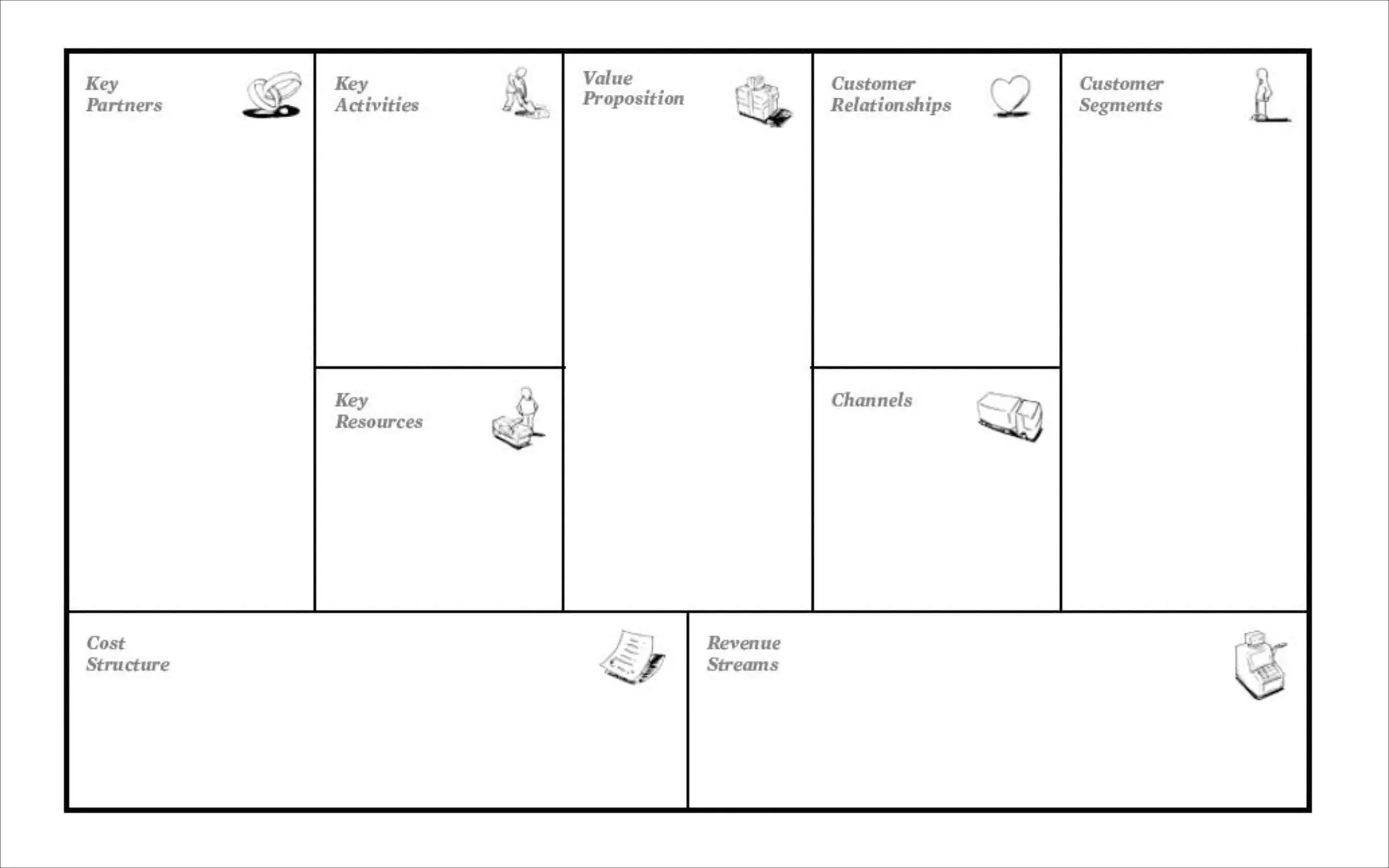 Key Partners

Key Activities

Key Resources

Value Proposition

Customer Relationships

Channels

Customer Segments

Cost Structure

Revenue Streams